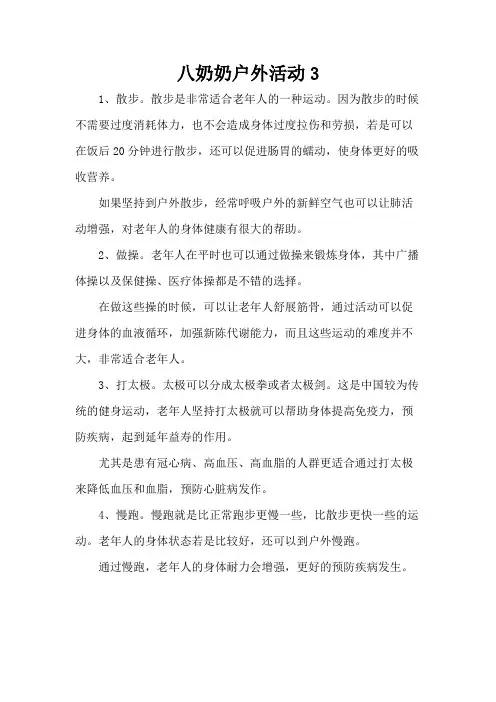 八奶奶户外活动 3

1、散步。散步是非常适合老年人的一种运动。因为散步的时候不需要过度消耗体力，也不会造成身体过度拉伤和劳损，若是可以在饭后 20 分钟进行散步，还可以促进肠胃的蠕动，使身体更好的吸收营养。

如果坚持到户外散步，经常呼吸户外的新鲜空气也可以让肺活动增强，对老年人的身体健康有很大的帮助。

2、做操。老年人在平时也可以通过做操来锻炼身体，其中广播体操以及保健操、医疗体操都是不错的选择。

在做这些操的时候，可以让老年人舒展筋骨，通过活动可以促进身体的血液循环，加强新陈代谢能力，而且这些运动的难度并不大，非常适合老年人。

3、打太极。太极可以分成太极拳或者太极剑。这是中国较为传统的健身运动，老年人坚持打太极就可以帮助身体提高免疫力，预防疾病，起到延年益寿的作用。

尤其是患有冠心病、高血压、高血脂的人群更适合通过打太极来降低血压和血脂，预防心脏病发作。

4、慢跑。慢跑就是比正常跑步更慢一些，比散步更快一些的运动。老年人的身体状态若是比较好，还可以到户外慢跑。

通过慢跑，老年人的身体耐力会增强，更好的预防疾病发生。